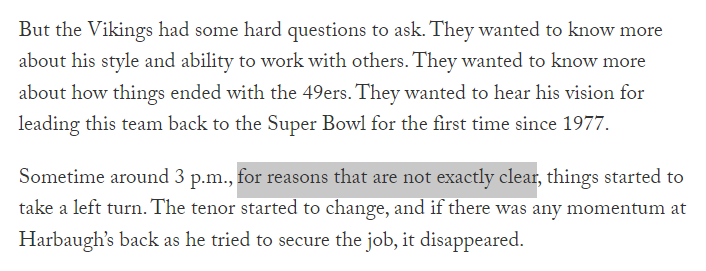 But the Vikings had some hard questions to ask. They wanted to know more about his style and ability to work with others. They wanted to know more about how things ended with the 49ers. They wanted to hear his vision for leading this team back to the Super Bowl for the first time since 1977.

Sometime around 3 p.m., for reasons that are not exactly clear, things started to take a left turn. The tenor started to change, and if there was any momentum at Harbaugh's back as he tried to secure the job, it disappeared.